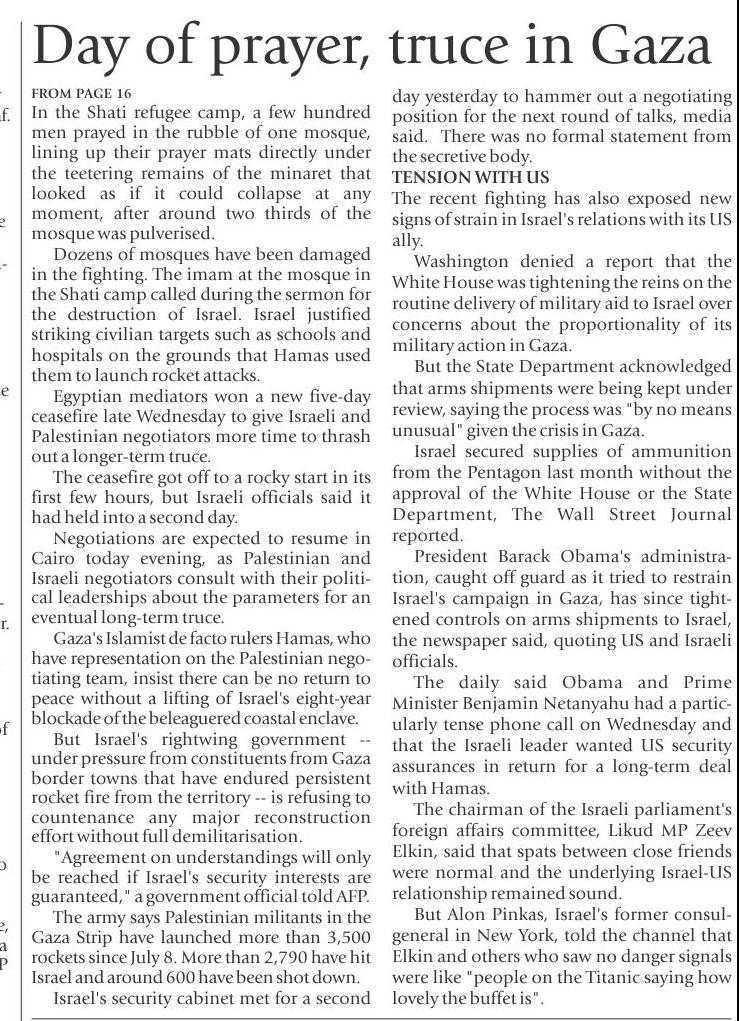 Day of prayer, truce in Gaza

FROM PAGE 16
In the Shati refugee camp, a few hundred men prayed in the rubble of one mosque, lining up their prayer mats directly under the teetering remains of the minaret that looked as if it could collapse at any moment, after around two thirds of the mosque was pulverised.

Dozens of mosques have been damaged in the fighting. The imam at the mosque in the Shati camp called during the sermon for the destruction of Israel. Israel justified striking civilian targets such as schools and hospitals on the grounds that Hamas used them to launch rocket attacks.

Egyptian mediators won a new five-day ceasefire late Wednesday to give Israeli and Palestinian negotiators more time to thrash out a longer-term truce.

The ceasefire got off to a rocky start in its first few hours, but Israeli officials said it had held into a second day.

Negotiations are expected to resume in Cairo today evening, as Palestinian and Israeli negotiators consult with their political leaderships about the parameters for an eventual long-term truce.

Gaza's Islamist de facto rulers Hamas, who have representation on the Palestinian negotiating team, insist there can be no return to peace without a lifting of Israel's eight-year blockade of the beleaguered coastal enclave.

But Israel's rightwing government -- under pressure from constituents from Gaza border towns that have endured persistent rocket fire from the territory -- is refusing to countenance any major reconstruction effort without full demilitarisation.

"Agreement on understandings will only be reached if Israel's security interests are guaranteed," a government official told AFP.

The army says Palestinian militants in the Gaza Strip have launched more than 3,500 rockets since July 8. More than 2,790 have hit Israel and around 600 have been shot down.

Israel's security cabinet met for a second day yesterday to hammer out a negotiating position for the next round of talks, media said. There was no formal statement from the secretive body.

TENSION WITH US
The recent fighting has also exposed new signs of strain in Israel's relations with its US ally.

Washington denied a report that the White House was tightening the reins on the routine delivery of military aid to Israel over concerns about the proportionality of its military action in Gaza.

But the State Department acknowledged that arms shipments were being kept under review, saying the process was "by no means unusual" given the crisis in Gaza.

Israel secured supplies of ammunition from the Pentagon last month without the approval of the White House or the State Department, The Wall Street Journal reported.

President Barack Obama's administration, caught off guard as it tried to restrain Israel's campaign in Gaza, has since tightened controls on arms shipments to Israel, the newspaper said, quoting US and Israeli officials.

The daily said Obama and Prime Minister Benjamin Netanyahu had a particularly tense phone call on Wednesday and that the Israeli leader wanted US security assurances in return for a long-term deal with Hamas.

The chairman of the Israeli parliament's foreign affairs committee, Likud MP Zeev Elkin, said that spats between close friends were normal and the underlying Israel-US relationship remained sound.

But Alon Pinkas, Israel's former consul-general in New York, told the channel that Elkin and others who saw no danger signals were like "people on the Titanic saying how lovely the buffet is".